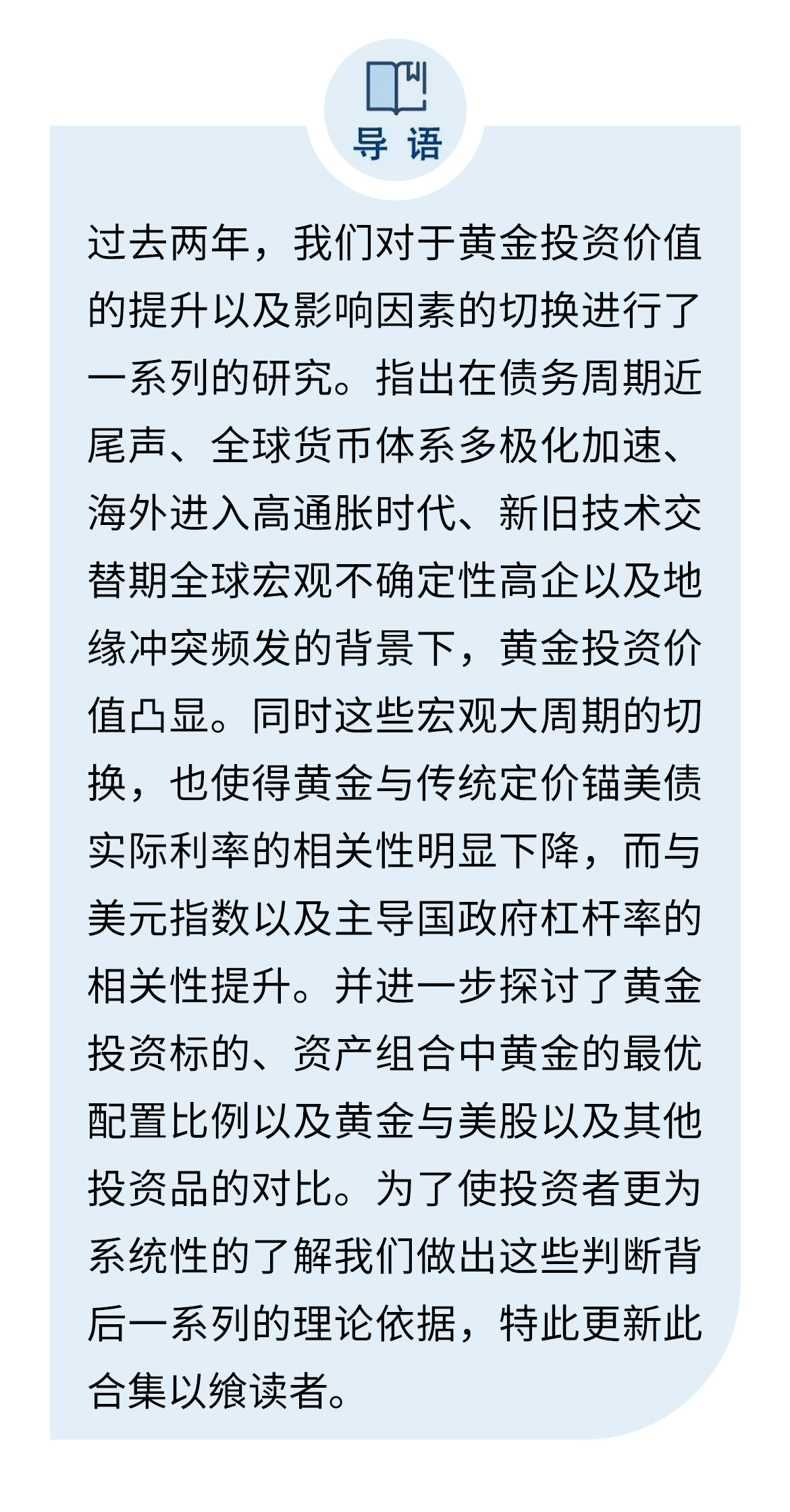 导 语

过去两年，我们对于黄金投资价值的提升以及影响因素的切换进行了一系列的研究。指出在债务周期近尾声、全球货币体系多极化加速、海外进入高通胀时代、新旧技术交替期全球宏观不确定性高企以及地缘冲突频发的背景下，黄金投资价值凸显。同时这些宏观大周期的切换，也使得黄金与传统定价锚美债实际利率的相关性明显下降，而与美元指数以及主导国政府杠杆率的相关性提升。并进一步探讨了黄金投资标的、资产组合中黄金的最优配置比例以及黄金与美股以及其他投资品的对比。为了使投资者更为系统性的了解我们做出这些判断背后一系列的理论依据，特此更新此合集以飨读者。